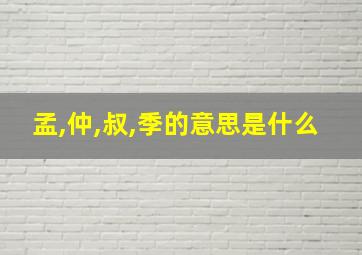 孟,仲,叔,季的意思是什么